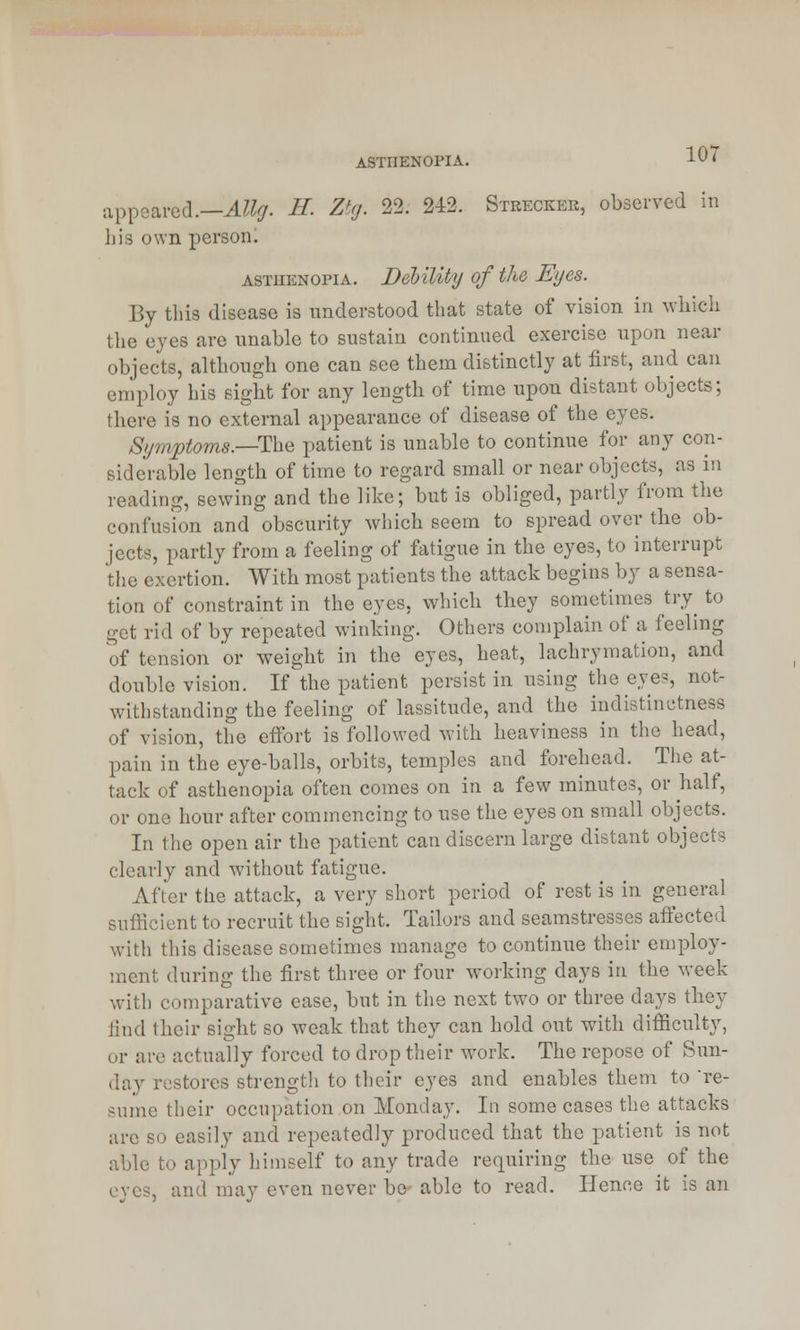 ASTHENOPIA. 107

appeared.—Allg. H. Ztg. 22. 242. Strecker, observed in his own person.

ASTHENOPIA. Debility of the Eyes.

By this disease is understood that state of vision in which the eyes are unable to sustain continued exercise upon near objects, although one can see them distinctly at first, and can employ his sight for any length of time upon distant objects; there is no external appearance of disease of the eyes.

Symptoms.—The patient is unable to continue for any considerable length of time to regard small or near objects, as in reading, sewing and the like; but is obliged, partly from the confusion and obscurity which seem to spread over the objects, partly from a feeling of fatigue in the eyes, to interrupt the exertion. With most patients the attack begins by a sensation of constraint in the eyes, which they sometimes try to get rid of by repeated winking. Others complain of a feeling of tension or weight in the eyes, heat, lachrymation, and double vision. If the patient persist in using the eyes, notwithstanding the feeling of lassitude, and the indistinctness of vision, the effort is followed with heaviness in the head, pain in the eye-balls, orbits, temples and forehead. The attack of asthenopia often comes on in a few minutes, or half, or one hour after commencing to use the eyes on small objects. In the open air the patient can discern large distant objects clearly and without fatigue.

After the attack, a very short period of rest is in general sufficient to recruit the sight. Tailors and seamstresses affected with this disease sometimes manage to continue their employment during the first three or four working days in the week with comparative ease, but in the next two or three days they find their sight so weak that they can hold out with difficulty, or are actually forced to drop their work. The repose of Sunday restores strength to their eyes and enables them to resume their occupation on Monday. In some cases the attacks are so easily and repeatedly produced that the patient is not able to apply himself to any trade requiring the use of the eyes, and may even never be able to read. Hence it is an